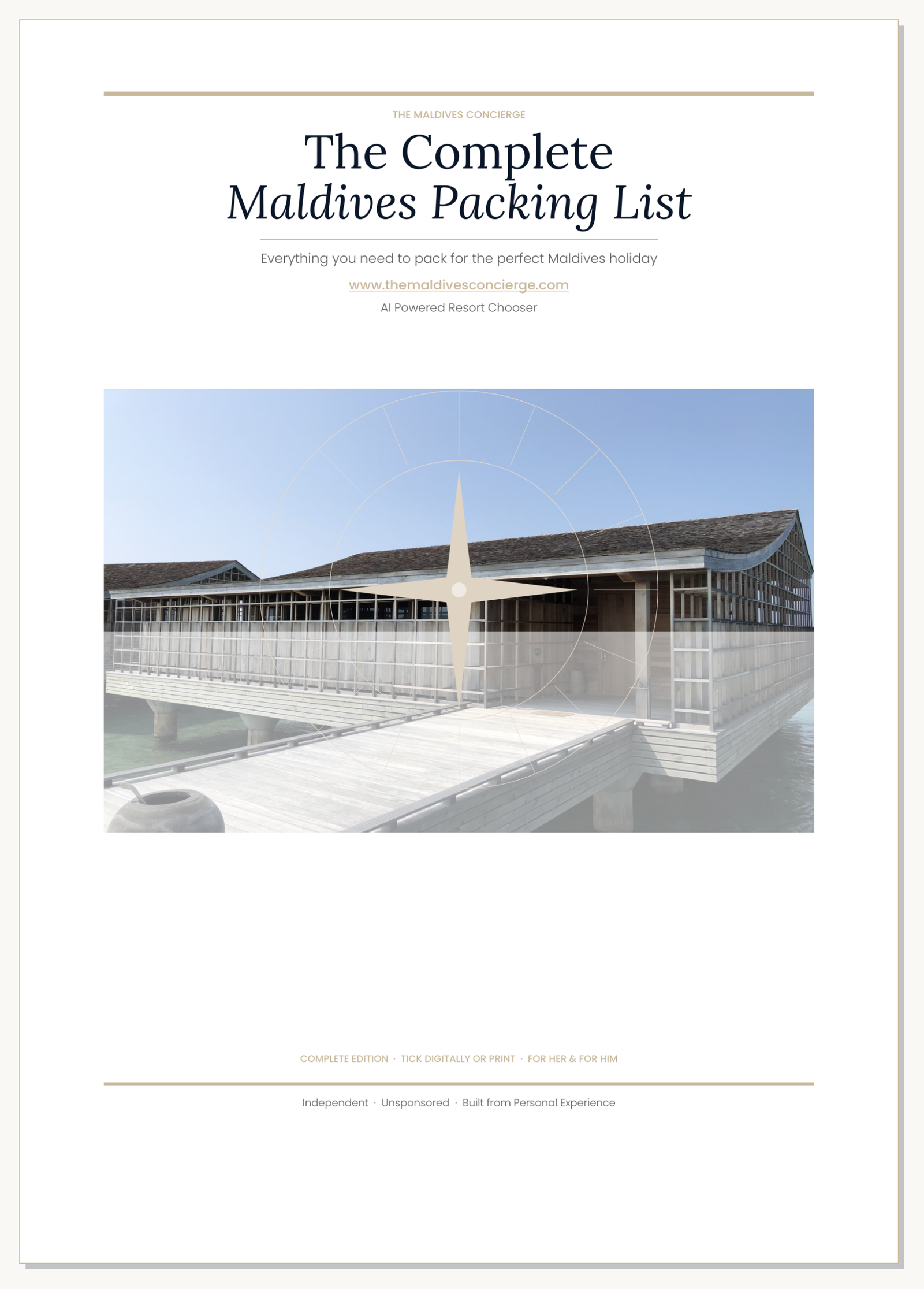 THE MALDIVES CONCIERGE

The Complete
Maldives Packing List

Everything you need to pack for the perfect Maldives holiday

www.themaldivesconcierge.com

AI Powered Resort Chooser

COMPLETE EDITION · TICK DIGITALLY OR PRINT · FOR HER & FOR HIM

Independent · Unsponsored · Built from Personal Experience